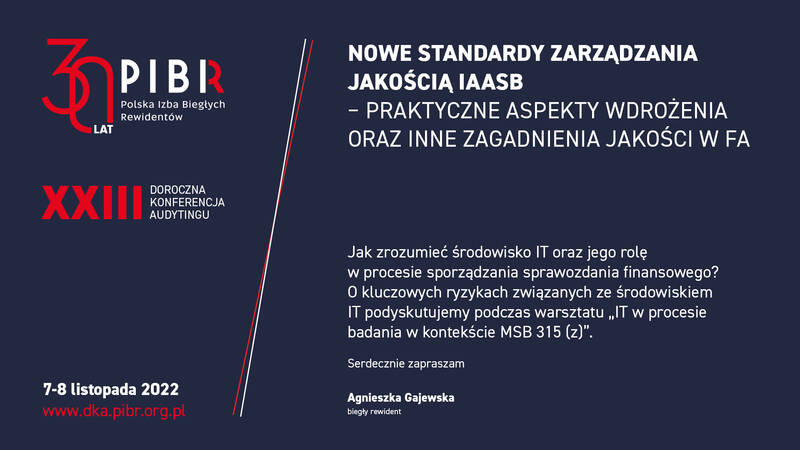 30 LAT
PIBR
Polska Izba Biegłych Rewidentów

XXIII
DOROCZNA
KONFERENCJA
AUDYTINGU

7-8 listopada 2022
www.dka.pibr.org.pl

NOWE STANDARDY ZARZĄDZANIA JAKOŚCIĄ IAASB
– PRAKTYCZNE ASPEKTY WDROŻENIA ORAZ INNE ZAGADNIENIA JAKOŚCI W FA

Jak zrozumieć środowisko IT oraz jego rolę w procesie sporządzania sprawozdania finansowego? O kluczowych ryzykach związanych ze środowiskiem IT podyskutujemy podczas warsztatu „IT w procesie badania w kontekście MSB 315 (z)".

Serdecznie zapraszam

Agnieszka Gajewska
biegły rewident